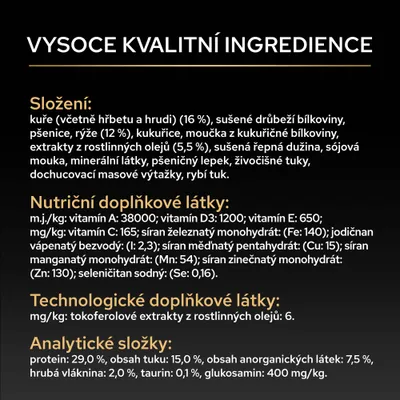 VYSOCE KVALITNÍ INGREDIENCE

Složení:
kuře (včetně hřbetu a hrudi) (16 %), sušené drůbeží bílkoviny, pšenice, rýže (12 %), kukuřice, moučka z kukuřičné bílkoviny, extrakty z rostlinných olejů (5,5 %), sušená řepná dužina, sójová mouka, minerální látky, pšeničný lepek, živočišné tuky, dochucovací masové výtažky, rybí tuk.

Nutriční doplňkové látky:
m.j./kg: vitamín A: 38000; vitamín D3: 1200; vitamín E: 650; mg/kg: vitamín C: 165; síran železnatý monohydrát: (Fe: 140); jodičnan vápenatý bezvodý: (I: 2,3); síran měďnatý pentahydrát: (Cu: 15); síran manganatý monohydrát: (Mn: 54); síran zinečnatý monohydrát: (Zn: 130); seleničitan sodný: (Se: 0,16).

Technologické doplňkové látky:
mg/kg: tokoferolové extrakty z rostlinných olejů: 6.

Analytické složky:
protein: 29,0 %, obsah tuku: 15,0 %, obsah anorganických látek: 7,5 %, hrubá vláknina: 2,0 %, taurin: 0,1 %, glukosamin: 400 mg/kg.